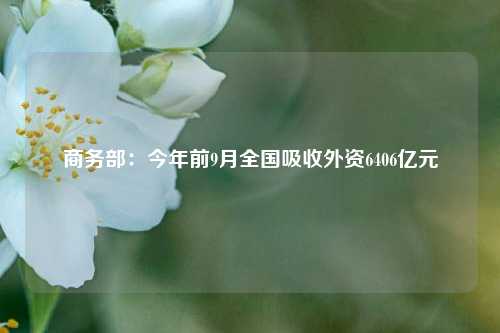 商务部：今年前9月全国吸收外资6406亿元